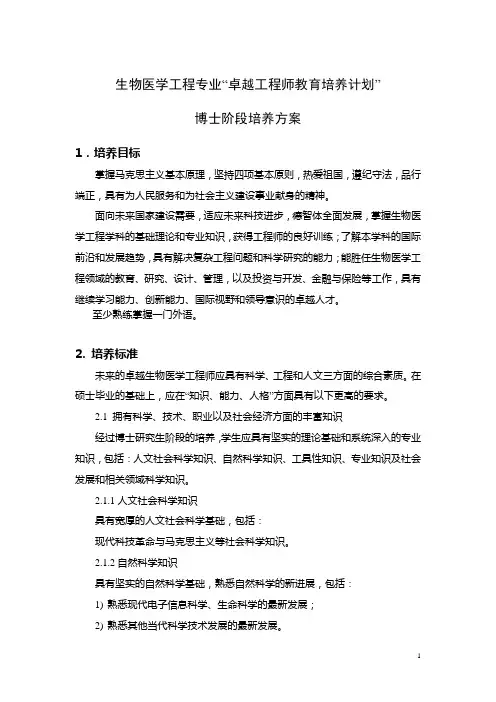 生物医学工程专业“卓越工程师教育培养计划”

博士阶段培养方案

1．培养目标

掌握马克思主义基本原理，坚持四项基本原则，热爱祖国，遵纪守法，品行端正，具有为人民服务和为社会主义建设事业献身的精神。

面向未来国家建设需要，适应未来科技进步，德智体全面发展，掌握生物医学工程学科的基础理论和专业知识，获得工程师的良好训练；了解本学科的国际前沿和发展趋势，具有解决复杂工程问题和科学研究的能力；能胜任生物医学工程领域的教育、研究、设计、管理，以及投资与开发、金融与保险等工作，具有继续学习能力、创新能力、国际视野和领导意识的卓越人才。

至少熟练掌握一门外语。

2. 培养标准

未来的卓越生物医学工程师应具有科学、工程和人文三方面的综合素质。在硕士毕业的基础上，应在“知识、能力、人格”方面具有以下更高的要求。

2.1 拥有科学、技术、职业以及社会经济方面的丰富知识

经过博士研究生阶段的培养，学生应具有坚实的理论基础和系统深入的专业知识，包括：人文社会科学知识、自然科学知识、工具性知识、专业知识及社会发展和相关领域科学知识。

2.1.1 人文社会科学知识

具有宽厚的人文社会科学基础，包括：

现代科技革命与马克思主义等社会科学知识。

2.1.2 自然科学知识

具有坚实的自然科学基础，熟悉自然科学的新进展，包括：

1) 熟悉现代电子信息科学、生命科学的最新发展；

2) 熟悉其他当代科学技术发展的最新发展。

1